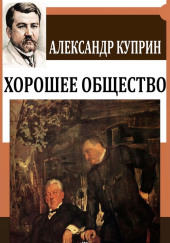 АЛЕКСАНДР КУПРИН

ХОРОШЕЕ ОБЩЕСТВО